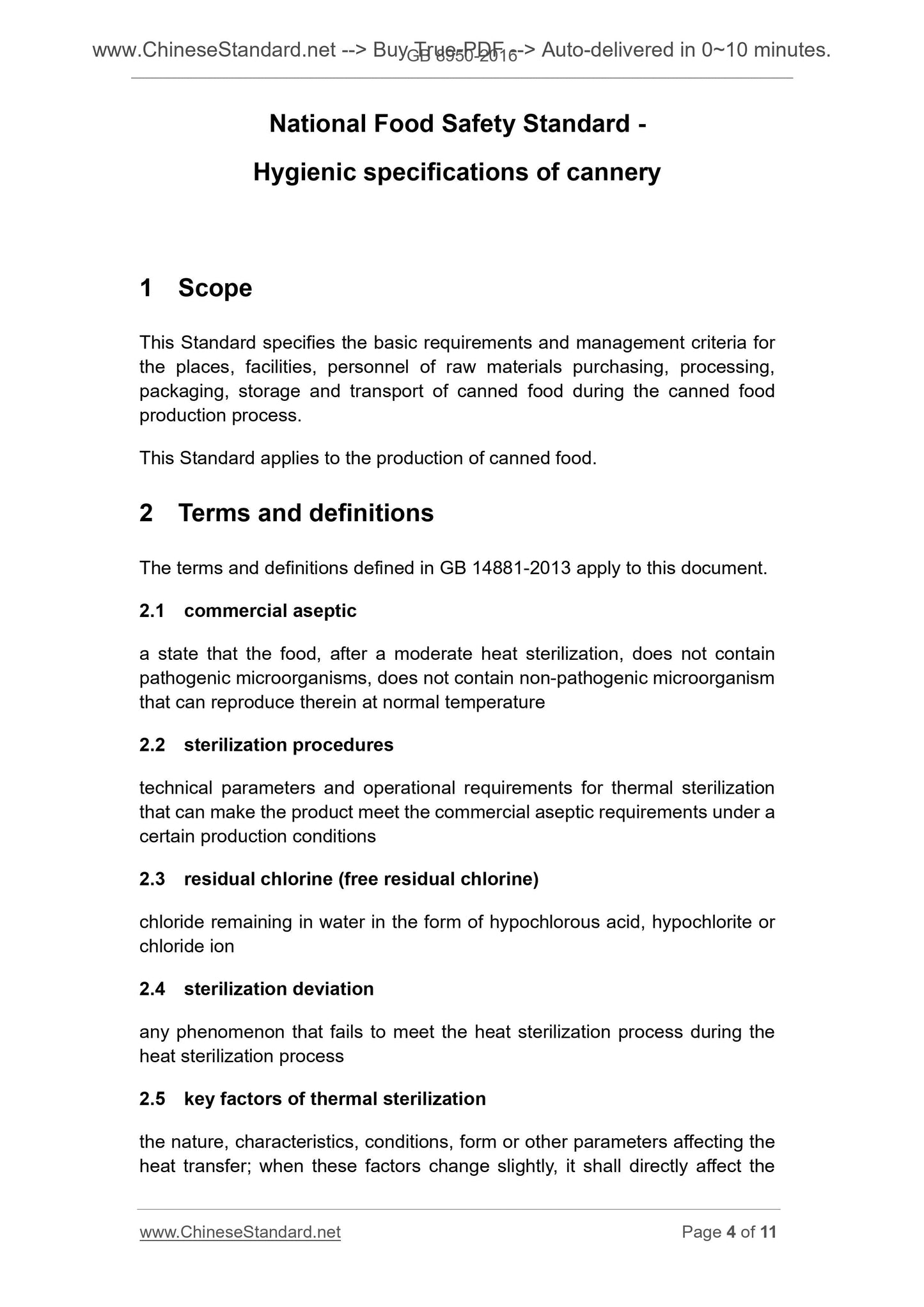 www.ChineseStandard.net --> Buy True-PDF --> Auto-delivered in 0~10 minutes.
GB 8950-2016

National Food Safety Standard -

Hygienic specifications of cannery

1 Scope

This Standard specifies the basic requirements and management criteria for the places, facilities, personnel of raw materials purchasing, processing, packaging, storage and transport of canned food during the canned food production process.

This Standard applies to the production of canned food.

2 Terms and definitions

The terms and definitions defined in GB 14881-2013 apply to this document.

2.1 commercial aseptic

a state that the food, after a moderate heat sterilization, does not contain pathogenic microorganisms, does not contain non-pathogenic microorganism that can reproduce therein at normal temperature

2.2 sterilization procedures

technical parameters and operational requirements for thermal sterilization that can make the product meet the commercial aseptic requirements under a certain production conditions

2.3 residual chlorine (free residual chlorine)

chloride remaining in water in the form of hypochlorous acid, hypochlorite or chloride ion

2.4 sterilization deviation

any phenomenon that fails to meet the heat sterilization process during the heat sterilization process

2.5 key factors of thermal sterilization

the nature, characteristics, conditions, form or other parameters affecting the heat transfer; when these factors change slightly, it shall directly affect the

www.ChineseStandard.net Page 4 of 11